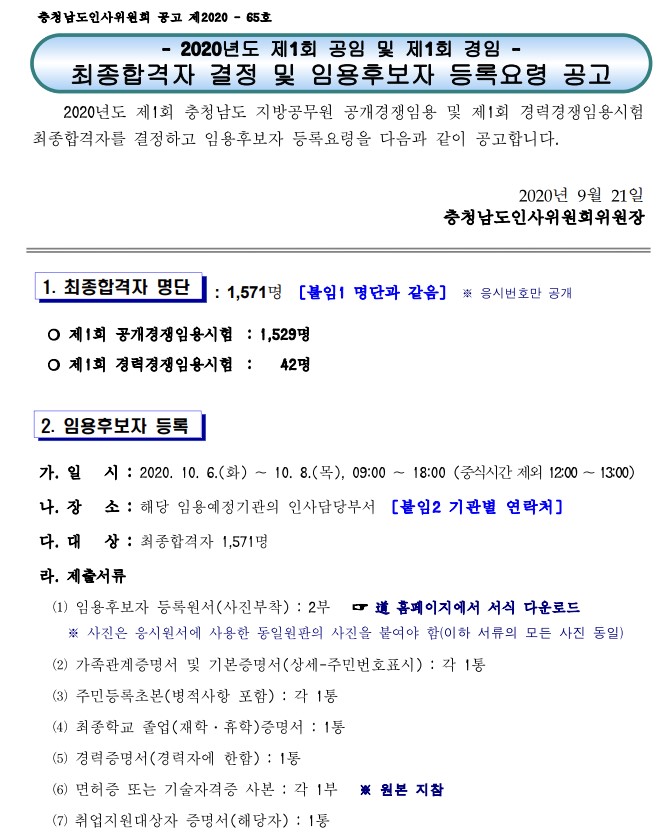 충청남도인사위원회 공고 제2020 - 65호

- 2020년도 제1회 공임 및 제1회 경임 -
최종합격자 결정 및 임용후보자 등록요령 공고

2020년도 제1회 충청남도 지방공무원 공개경쟁임용 및 제1회 경력경쟁임용시험 최종합격자를 결정하고 임용후보자 등록요령을 다음과 같이 공고합니다.

2020년 9월 21일
충청남도인사위원회위원장

1. 최종합격자 명단 : 1,571명 [붙임1 명단과 같음] ※ 응시번호만 공개

○ 제1회 공개경쟁임용시험 : 1,529명
○ 제1회 경력경쟁임용시험 : 42명

2. 임용후보자 등록

가. 일 시 : 2020. 10. 6.(화) ~ 10. 8.(목), 09:00 ~ 18:00 (중식시간 제외 12:00 ~ 13:00)
나. 장 소 : 해당 임용예정기관의 인사담당부서 [붙임2 기관별 연락처]
다. 대 상 : 최종합격자 1,571명
라. 제출서류
(1) 임용후보자 등록원서(사진부착) : 2부 ☞ 道 홈페이지에서 서식 다운로드
※ 사진은 응시원서에 사용한 동일원판의 사진을 붙여야 함(이하 서류의 모든 사진 동일)
(2) 가족관계증명서 및 기본증명서(상세-주민번호표시) : 각 1통
(3) 주민등록초본(병적사항 포함) : 각 1통
(4) 최종학교 졸업(재학·휴학)증명서 : 1통
(5) 경력증명서(경력자에 한함) : 1통
(6) 면허증 또는 기술자격증 사본 : 각 1부 ※ 원본 지참
(7) 취업지원대상자 증명서(해당자) : 1통